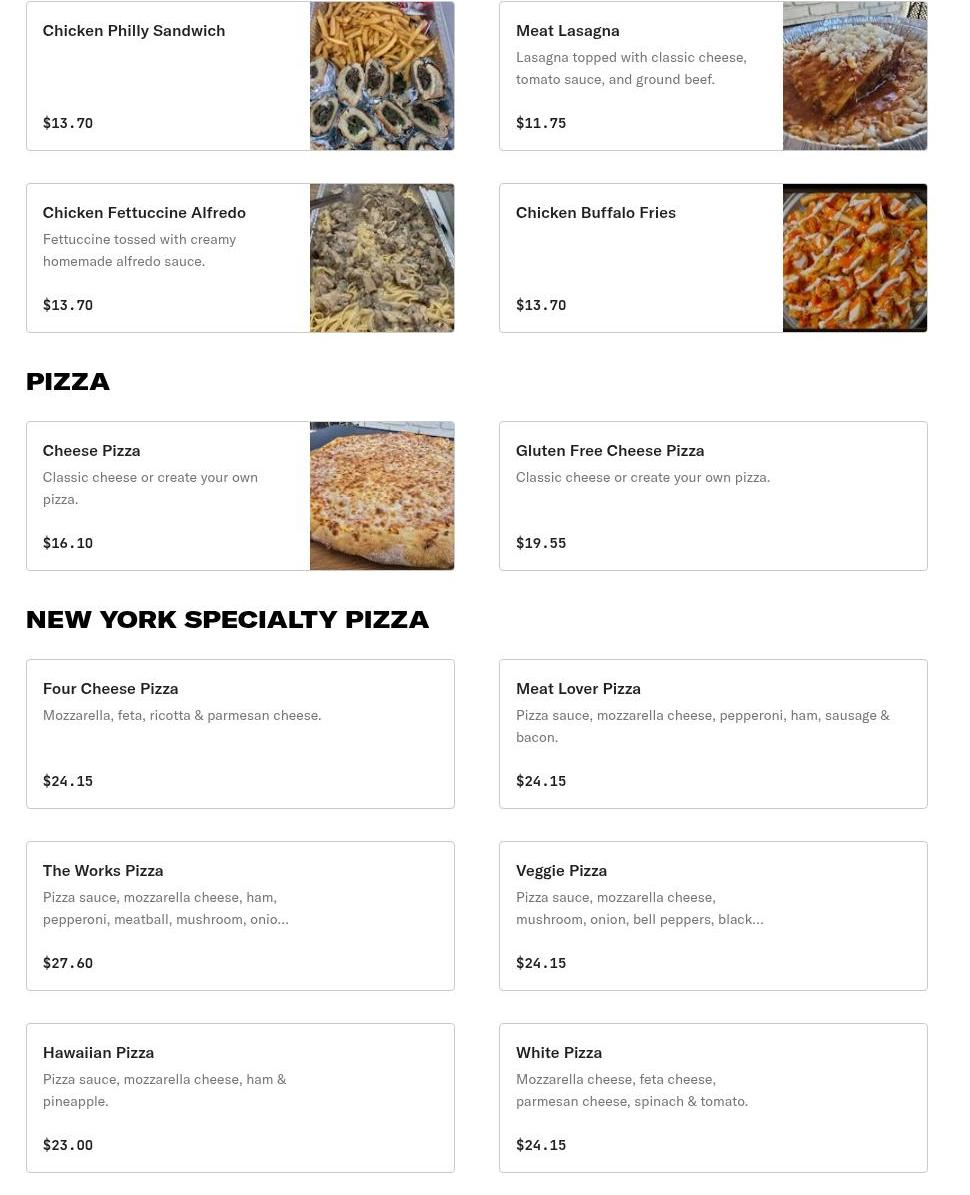 Chicken Philly Sandwich

$13.70

Meat Lasagna

Lasagna topped with classic cheese, tomato sauce, and ground beef.

$11.75

Chicken Fettuccine Alfredo

Fettuccine tossed with creamy homemade alfredo sauce.

$13.70

Chicken Buffalo Fries

$13.70

PIZZA

Cheese Pizza

Classic cheese or create your own pizza.

$16.10

Gluten Free Cheese Pizza

Classic cheese or create your own pizza.

$19.55

NEW YORK SPECIALTY PIZZA

Four Cheese Pizza

Mozzarella, feta, ricotta & parmesan cheese.

$24.15

Meat Lover Pizza

Pizza sauce, mozzarella cheese, pepperoni, ham, sausage & bacon.

$24.15

The Works Pizza

Pizza sauce, mozzarella cheese, ham, pepperoni, meatball, mushroom, onio...

$27.60

Veggie Pizza

Pizza sauce, mozzarella cheese, mushroom, onion, bell peppers, black...

$24.15

Hawaiian Pizza

Pizza sauce, mozzarella cheese, ham & pineapple.

$23.00

White Pizza

Mozzarella cheese, feta cheese, parmesan cheese, spinach & tomato.

$24.15